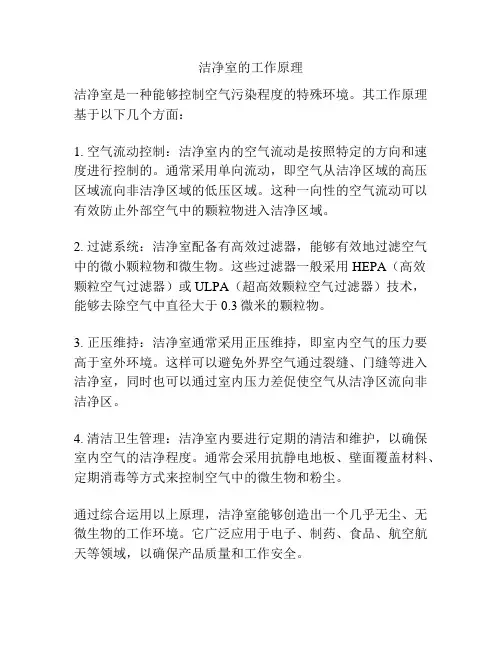 洁净室的工作原理

洁净室是一种能够控制空气污染程度的特殊环境。其工作原理基于以下几个方面：

1. 空气流动控制：洁净室内的空气流动是按照特定的方向和速度进行控制的。通常采用单向流动，即空气从洁净区域的高压区域流向非洁净区域的低压区域。这种一向性的空气流动可以有效防止外部空气中的颗粒物进入洁净区域。

2. 过滤系统：洁净室配备有高效过滤器，能够有效地过滤空气中的微小颗粒物和微生物。这些过滤器一般采用 HEPA（高效颗粒空气过滤器）或 ULPA（超高效颗粒空气过滤器）技术，能够去除空气中直径大于 0.3 微米的颗粒物。

3. 正压维持：洁净室通常采用正压维持，即室内空气的压力要高于室外环境。这样可以避免外界空气通过裂缝、门缝等进入洁净室，同时也可以通过室内压力差促使空气从洁净区流向非洁净区。

4. 清洁卫生管理：洁净室内要进行定期的清洁和维护，以确保室内空气的洁净程度。通常会采用抗静电地板、壁面覆盖材料、定期消毒等方式来控制空气中的微生物和粉尘。

通过综合运用以上原理，洁净室能够创造出一个几乎无尘、无微生物的工作环境。它广泛应用于电子、制药、食品、航空航天等领域，以确保产品质量和工作安全。